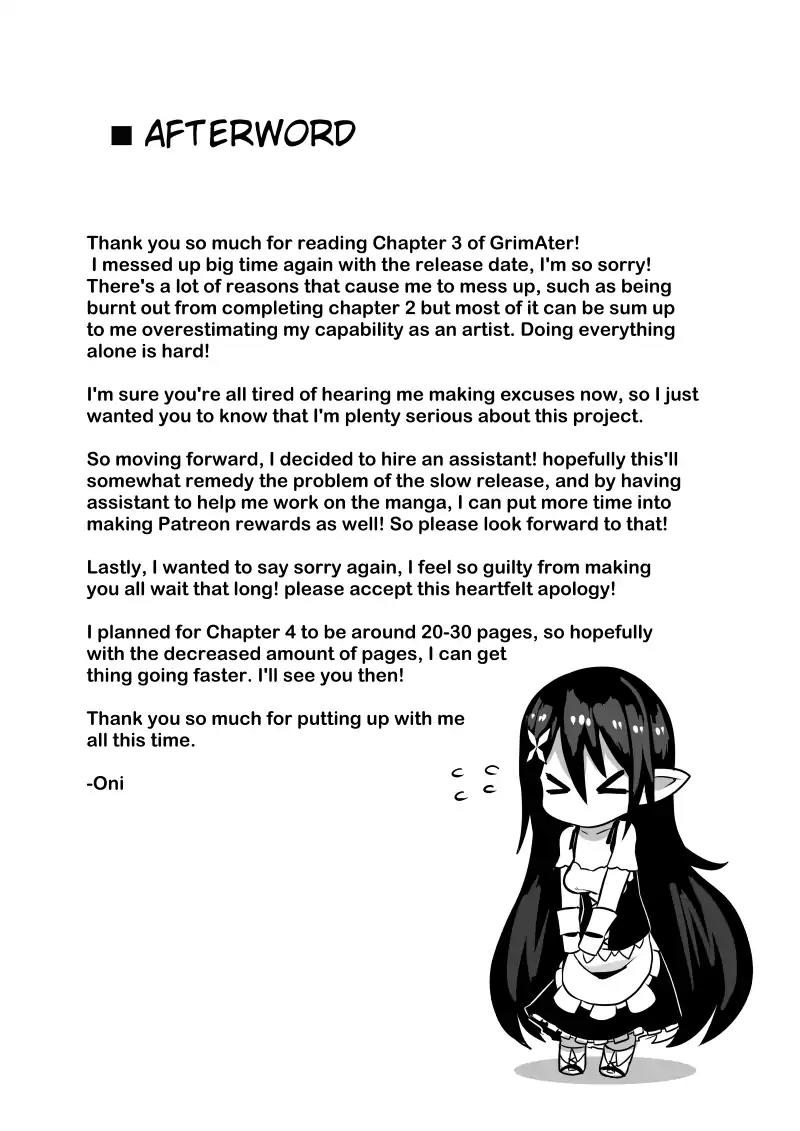 ■ AFTERWORD

Thank you so much for reading Chapter 3 of GrimAter! I messed up big time again with the release date, I'm so sorry! There's a lot of reasons that cause me to mess up, such as being burnt out from completing chapter 2 but most of it can be sum up to me overestimating my capability as an artist. Doing everything alone is hard!

I'm sure you're all tired of hearing me making excuses now, so I just wanted you to know that I'm plenty serious about this project.

So moving forward, I decided to hire an assistant! hopefully this'll somewhat remedy the problem of the slow release, and by having assistant to help me work on the manga, I can put more time into making Patreon rewards as well! So please look forward to that!

Lastly, I wanted to say sorry again, I feel so guilty from making you all wait that long! please accept this heartfelt apology!

I planned for Chapter 4 to be around 20-30 pages, so hopefully with the decreased amount of pages, I can get thing going faster. I'll see you then!

Thank you so much for putting up with me all this time.

-Oni